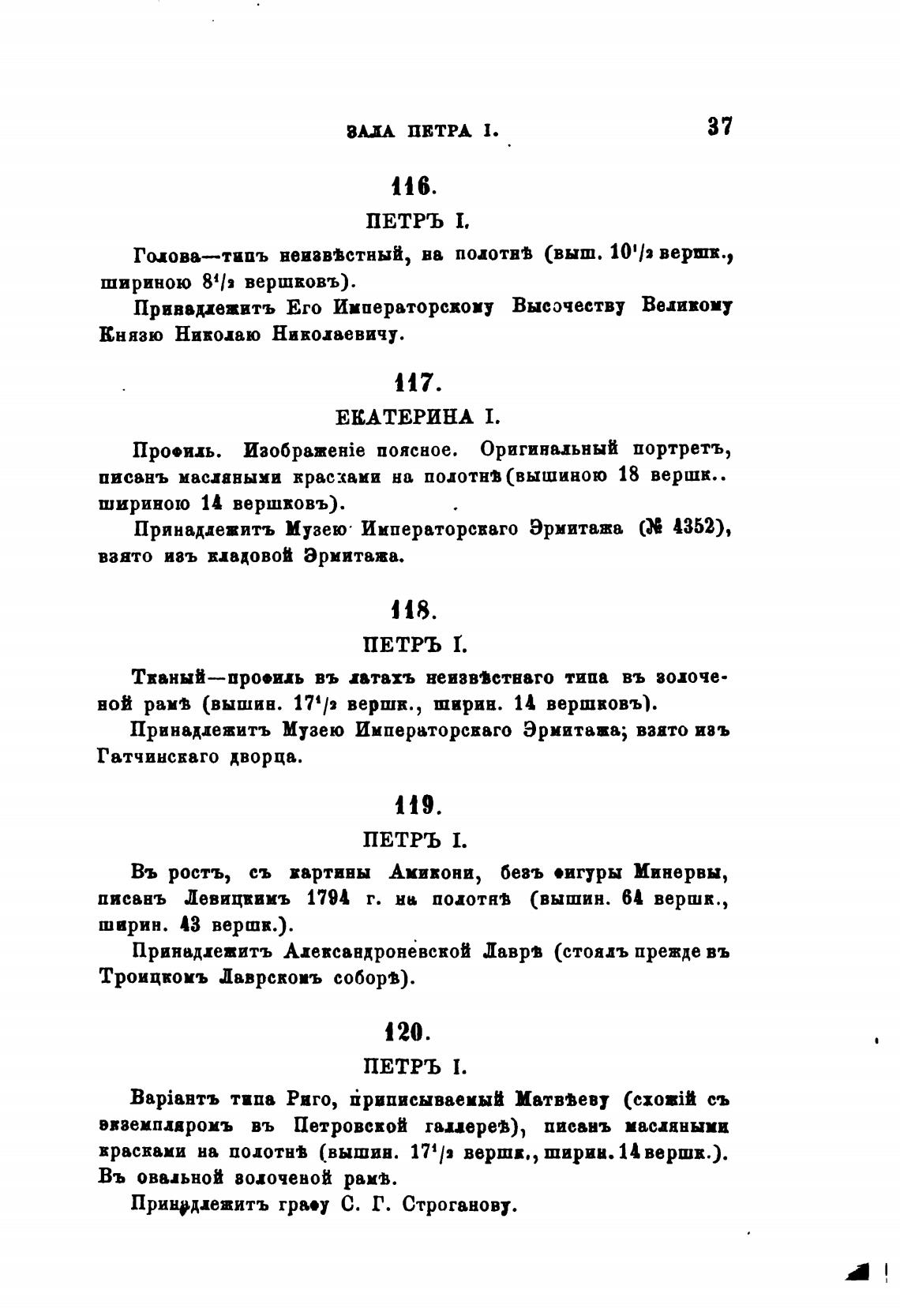 ЗАЛА ПЕТРА I. 37

116.

ПЕТРЪ I.

Голова—типъ неизвѣстный, на полотнѣ (выш. $10^1/_2$ вершк., шириною $8^1/_2$ вершковъ).

Принадлежитъ Его Императорскому Высочеству Великому Князю Николаю Николаевичу.

117.

ЕКАТЕРИНА I.

Профиль. Изображеніе поясное. Оригинальный портретъ, писанъ масляными красками на полотнѣ (вышиною 18 вершк.. шириною 14 вершковъ).

Принадлежитъ Музею Императорскаго Эрмитажа (№ 4352), взято изъ кладовой Эрмитажа.

118.

ПЕТРЪ I.

Тканый—профиль въ латахъ неизвѣстнаго типа въ золоченой рамѣ (вышин. $17^1/_2$ вершк., ширин. 14 вершковъ).

Принадлежитъ Музею Императорскаго Эрмитажа; взято изъ Гатчинскаго дворца.

119.

ПЕТРЪ I.

Въ ростъ, съ картины Амикони, безъ фигуры Минервы, писанъ Левицкимъ 1794 г. на полотнѣ (вышин. 64 вершк., ширин. 43 вершк.).

Принадлежитъ Александроневской Лаврѣ (стоялъ прежде въ Троицкомъ Лаврскомъ соборѣ).

120.

ПЕТРЪ I.

Варіантъ типа Риго, приписываемый Матвѣеву (схожій съ экземпляромъ въ Петровской галлереѣ), писанъ масляными красками на полотнѣ (вышин. $17^1/_2$ вершк., ширин. 14 вершк.). Въ овальной золоченой рамѣ.

Принадлежитъ графу С. Г. Строганову.